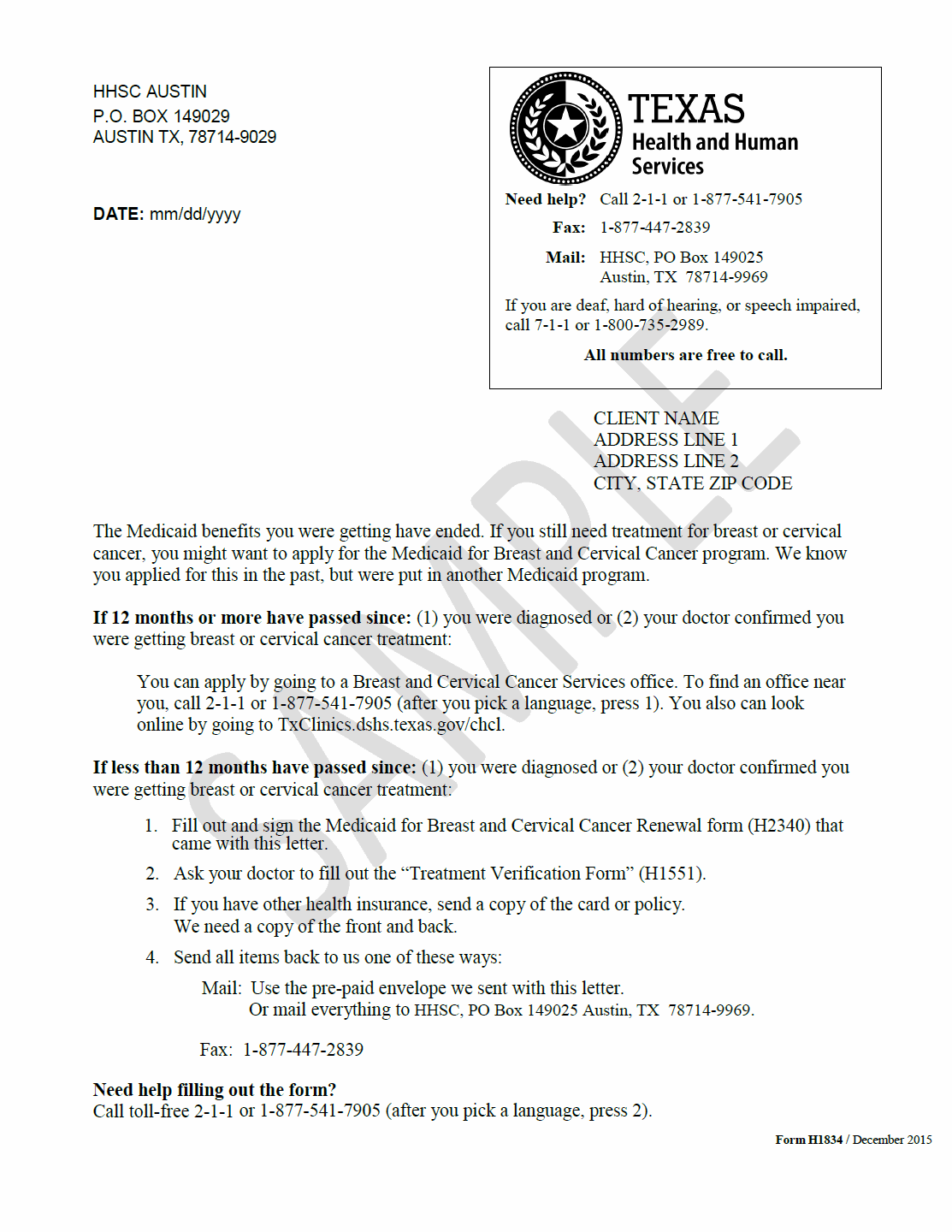 HHSC AUSTIN
P.O. BOX 149029
AUSTIN TX, 78714-9029

DATE: mm/dd/yyyy

TEXAS
Health and Human Services

Need help? Call 2-1-1 or 1-877-541-7905

Fax: 1-877-447-2839

Mail: HHSC, PO Box 149025
Austin, TX 78714-9969

If you are deaf, hard of hearing, or speech impaired, call 7-1-1 or 1-800-735-2989.

All numbers are free to call.

SAMPLE

CLIENT NAME
ADDRESS LINE 1
ADDRESS LINE 2
CITY, STATE ZIP CODE

The Medicaid benefits you were getting have ended. If you still need treatment for breast or cervical cancer, you might want to apply for the Medicaid for Breast and Cervical Cancer program. We know you applied for this in the past, but were put in another Medicaid program.

If 12 months or more have passed since: (1) you were diagnosed or (2) your doctor confirmed you were getting breast or cervical cancer treatment:

You can apply by going to a Breast and Cervical Cancer Services office. To find an office near you, call 2-1-1 or 1-877-541-7905 (after you pick a language, press 1). You also can look online by going to TxClinics.dshs.texas.gov/chcl.

If less than 12 months have passed since: (1) you were diagnosed or (2) your doctor confirmed you were getting breast or cervical cancer treatment:

1. Fill out and sign the Medicaid for Breast and Cervical Cancer Renewal form (H2340) that came with this letter.

2. Ask your doctor to fill out the “Treatment Verification Form” (H1551).

3. If you have other health insurance, send a copy of the card or policy. We need a copy of the front and back.

4. Send all items back to us one of these ways:

Mail: Use the pre-paid envelope we sent with this letter.
Or mail everything to HHSC, PO Box 149025 Austin, TX 78714-9969.

Fax: 1-877-447-2839

Need help filling out the form?
Call toll-free 2-1-1 or 1-877-541-7905 (after you pick a language, press 2).

Form H1834 / December 2015